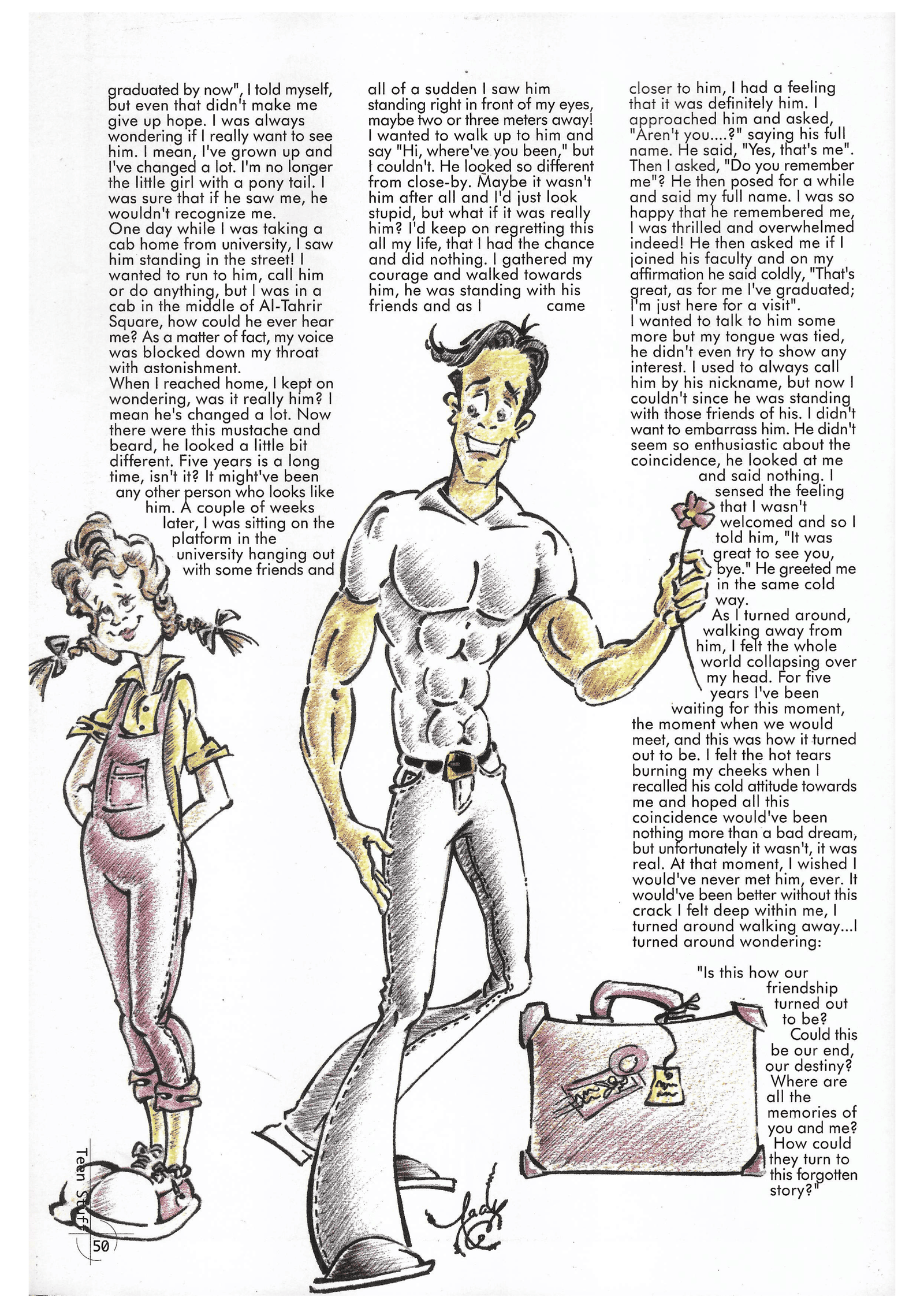 graduated by now", I told myself, but even that didn't make me give up hope. I was always wondering if I really want to see him. I mean, I've grown up and I've changed a lot. I'm no longer the little girl with a pony tail. I was sure that if he saw me, he wouldn't recognize me.
One day while I was taking a cab home from university, I saw him standing in the street! I wanted to run to him, call him or do anything, but I was in a cab in the middle of Al-Tahrir Square, how could he ever hear me? As a matter of fact, my voice was blocked down my throat with astonishment.
When I reached home, I kept on wondering, was it really him? I mean he's changed a lot. Now there were this mustache and beard, he looked a little bit different. Five years is a long time, isn't it? It might've been any other person who looks like him. A couple of weeks later, I was sitting on the platform in the university hanging out with some friends and all of a sudden I saw him standing right in front of my eyes, maybe two or three meters away! I wanted to walk up to him and say "Hi, where've you been," but I couldn't. He looked so different from close-by. Maybe it wasn't him after all and I'd just look stupid, but what if it was really him? I'd keep on regretting this all my life, that I had the chance and did nothing. I gathered my courage and walked towards him, he was standing with his friends and as I came closer to him, I had a feeling that it was definitely him. I approached him and asked, "Aren't you....?" saying his full name. He said, "Yes, that's me". Then I asked, "Do you remember me"? He then posed for a while and said my full name. I was so happy that he remembered me, I was thrilled and overwhelmed indeed! He then asked me if I joined his faculty and on my affirmation he said coldly, "That's great, as for me I've graduated; I'm just here for a visit".
I wanted to talk to him some more but my tongue was tied, he didn't even try to show any interest. I used to always call him by his nickname, but now I couldn't since he was standing with those friends of his. I didn't want to embarrass him. He didn't seem so enthusiastic about the coincidence, he looked at me and said nothing. I sensed the feeling that I wasn't welcomed and so I told him, "It was great to see you, bye." He greeted me in the same cold way.
As I turned around, walking away from him, I felt the whole world collapsing over my head. For five years I've been waiting for this moment, the moment when we would meet, and this was how it turned out to be. I felt the hot tears burning my cheeks when I recalled his cold attitude towards me and hoped all this coincidence would've been nothing more than a bad dream, but unfortunately it wasn't, it was real. At that moment, I wished I would've never met him, ever. It would've been better without this crack I felt deep within me, I turned around walking away...I turned around wondering:

"Is this how our friendship turned out to be? Could this be our end, our destiny? Where are all the memories of you and me? How could they turn to this forgotten story?"

Teen Stuff
50